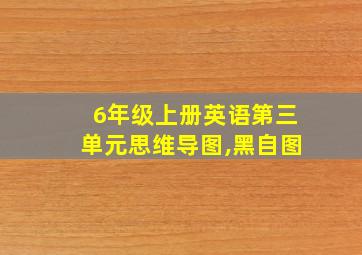 6年级上册英语第三单元思维导图,黑自图